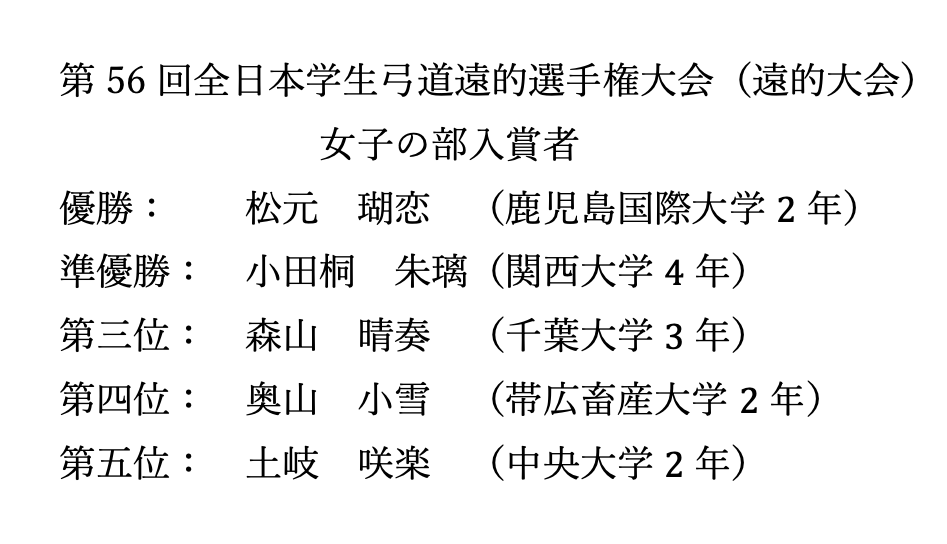 第56回全日本学生弓道遠的選手権大会（遠的大会）

女子の部入賞者

優勝： 松元 瑚恋 （鹿児島国際大学2年）

準優勝： 小田桐 朱璃（関西大学4年）

第三位： 森山 晴奏 （千葉大学3年）

第四位： 奥山 小雪 （帯広畜産大学2年）

第五位： 土岐 咲楽 （中央大学2年）